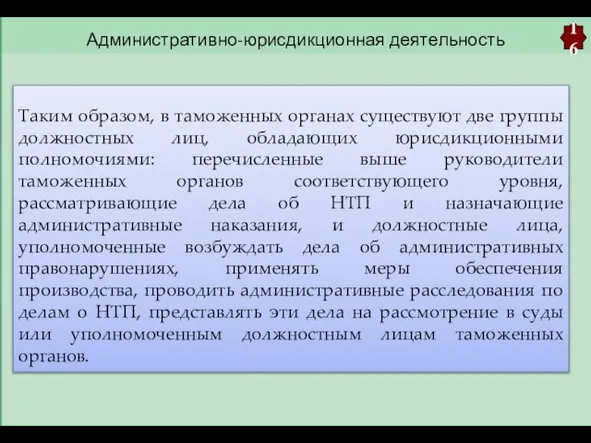 Административно-юрисдикционная деятельность

16

Таким образом, в таможенных органах существуют две группы должностных лиц, обладающих юрисдикционными полномочиями: перечисленные выше руководители таможенных органов соответствующего уровня, рассматривающие дела об НТП и назначающие административные наказания, и должностные лица, уполномоченные возбуждать дела об административных правонарушениях, применять меры обеспечения производства, проводить административные расследования по делам о НТП, представлять эти дела на рассмотрение в суды или уполномоченным должностным лицам таможенных органов.